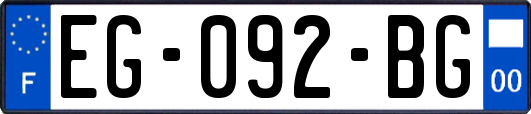 F
EG-092-BG
00